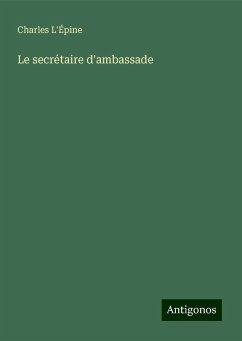 Charles L'Épine

Le secrétaire d'ambassade

Antigonos